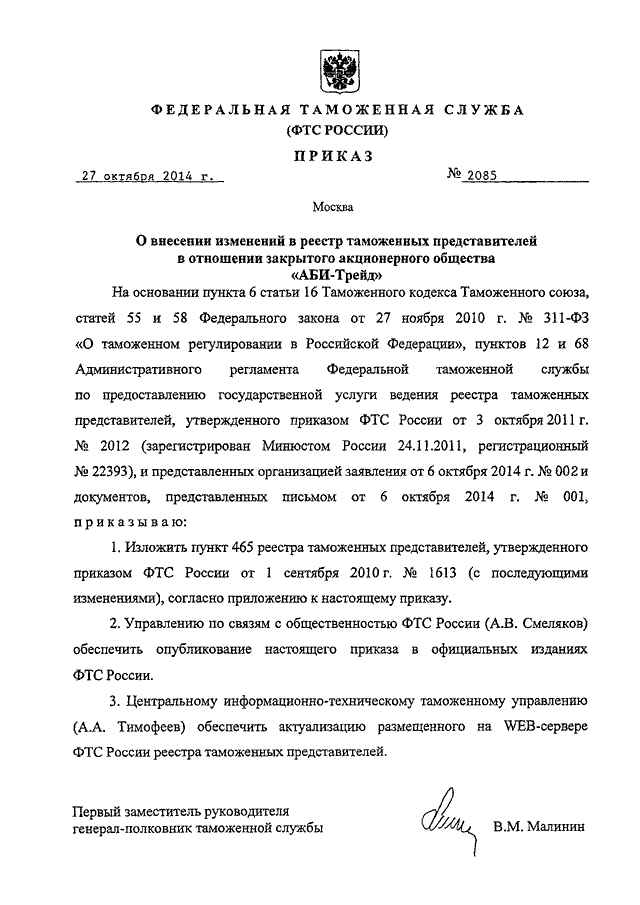 ФЕДЕРАЛЬНАЯ ТАМОЖЕННАЯ СЛУЖБА
(ФТС РОССИИ)

ПРИКАЗ

27 октября 2014 г. № 2085

Москва

О внесении изменений в реестр таможенных представителей в отношении закрытого акционерного общества «АБИ-Трейд»

На основании пункта 6 статьи 16 Таможенного кодекса Таможенного союза, статей 55 и 58 Федерального закона от 27 ноября 2010 г. № 311-ФЗ «О таможенном регулировании в Российской Федерации», пунктов 12 и 68 Административного регламента Федеральной таможенной службы по предоставлению государственной услуги ведения реестра таможенных представителей, утвержденного приказом ФТС России от 3 октября 2011 г. № 2012 (зарегистрирован Минюстом России 24.11.2011, регистрационный № 22393), и представленных организацией заявления от 6 октября 2014 г. № 002 и документов, представленных письмом от 6 октября 2014 г. № 001, приказываю:

1. Изложить пункт 465 реестра таможенных представителей, утвержденного приказом ФТС России от 1 сентября 2010 г. № 1613 (с последующими изменениями), согласно приложению к настоящему приказу.

2. Управлению по связям с общественностью ФТС России (А.В. Смеляков) обеспечить опубликование настоящего приказа в официальных изданиях ФТС России.

3. Центральному информационно-техническому таможенному управлению (А.А. Тимофеев) обеспечить актуализацию размещенного на WEB-сервере ФТС России реестра таможенных представителей.

Первый заместитель руководителя
генерал-полковник таможенной службы В.М. Малинин